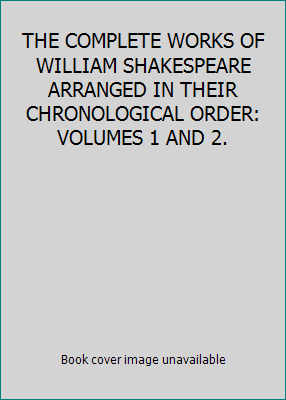 THE COMPLETE WORKS OF WILLIAM SHAKESPEARE ARRANGED IN THEIR CHRONOLOGICAL ORDER: VOLUMES 1 AND 2.

Book cover image unavailable